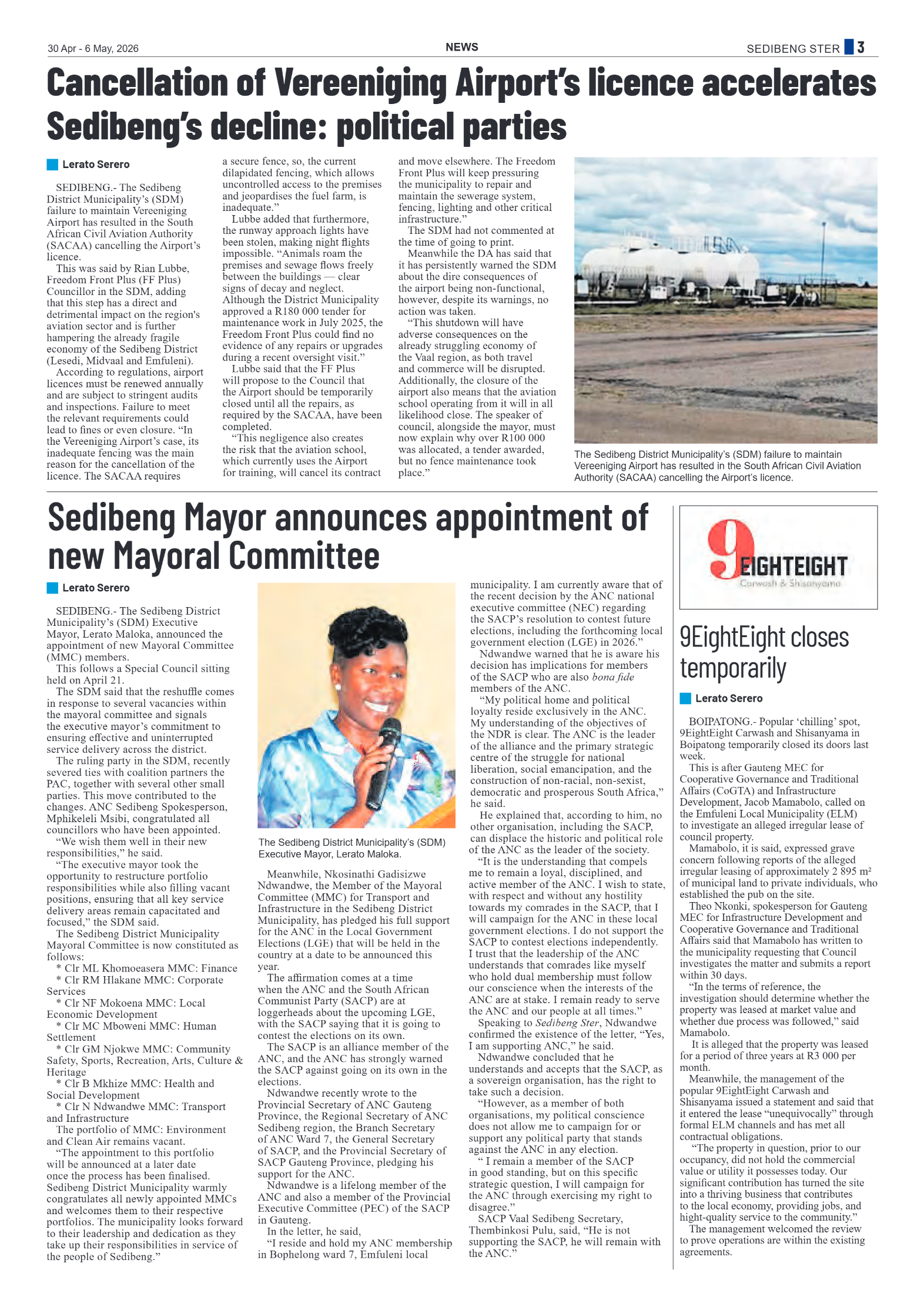 30 Apr - 6 May, 2026

NEWS

SEDIBENG STER 3

Cancellation of Vereeniging Airport's licence accelerates Sedibeng's decline: political parties

Lerato Serero

SEDIBENG.- The Sedibeng District Municipality's (SDM) failure to maintain Vereeniging Airport has resulted in the South African Civil Aviation Authority (SACAA) cancelling the Airport's licence.

This was said by Rian Lubbe, Freedom Front Plus (FF Plus) Councillor in the SDM, adding that this step has a direct and detrimental impact on the region's aviation sector and is further hampering the already fragile economy of the Sedibeng District (Lesedi, Midvaal and Emfuleni).

According to regulations, airport licences must be renewed annually and are subject to stringent audits and inspections. Failure to meet the relevant requirements could lead to fines or even closure. "In the Vereeniging Airport's case, its inadequate fencing was the main reason for the cancellation of the licence. The SACAA requires a secure fence, so, the current dilapidated fencing, which allows uncontrolled access to the premises and jeopardises the fuel farm, is inadequate."

Lubbe added that furthermore, the runway approach lights have been stolen, making night flights impossible. "Animals roam the premises and sewage flows freely between the buildings — clear signs of decay and neglect. Although the District Municipality approved a R180 000 tender for maintenance work in July 2025, the Freedom Front Plus could find no evidence of any repairs or upgrades during a recent oversight visit."

Lubbe said that the FF Plus will propose to the Council that the Airport should be temporarily closed until all the repairs, as required by the SACAA, have been completed.

"This negligence also creates the risk that the aviation school, which currently uses the Airport for training, will cancel its contract and move elsewhere. The Freedom Front Plus will keep pressuring the municipality to repair and maintain the sewerage system, fencing, lighting and other critical infrastructure."

The SDM had not commented at the time of going to print.

Meanwhile the DA has said that it has persistently warned the SDM about the dire consequences of the airport being non-functional, however, despite its warnings, no action was taken.

"This shutdown will have adverse consequences on the already struggling economy of the Vaal region, as both travel and commerce will be disrupted. Additionally, the closure of the airport also means that the aviation school operating from it will in all likelihood close. The speaker of council, alongside the mayor, must now explain why over R100 000 was allocated, a tender awarded, but no fence maintenance took place."

The Sedibeng District Municipality's (SDM) failure to maintain Vereeniging Airport has resulted in the South African Civil Aviation Authority (SACAA) cancelling the Airport's licence.

Sedibeng Mayor announces appointment of new Mayoral Committee

Lerato Serero

SEDIBENG.- The Sedibeng District Municipality's (SDM) Executive Mayor, Lerato Maloka, announced the appointment of new Mayoral Committee (MMC) members.

This follows a Special Council sitting held on April 21.

The SDM said that the reshuffle comes in response to several vacancies within the mayoral committee and signals the executive mayor's commitment to ensuring effective and uninterrupted service delivery across the district.

The ruling party in the SDM, recently severed ties with coalition partners the PAC, together with several other small parties. This move contributed to the changes. ANC Sedibeng Spokesperson, Mphikeleli Msibi, congratulated all councillors who have been appointed.

"We wish them well in their new responsibilities," he said.

"The executive mayor took the opportunity to restructure portfolio responsibilities while also filling vacant positions, ensuring that all key service delivery areas remain capacitated and focused," the SDM said.

The Sedibeng District Municipality Mayoral Committee is now constituted as follows:

* Clr ML Khomoeasera MMC: Finance
* Clr RM Hlakane MMC: Corporate Services
* Clr NF Mokoena MMC: Local Economic Development
* Clr MC Mboweni MMC: Human Settlement
* Clr GM Njokwe MMC: Community Safety, Sports, Recreation, Arts, Culture & Heritage
* Clr B Mkhize MMC: Health and Social Development
* Clr N Ndwandwe MMC: Transport and Infrastructure

The portfolio of MMC: Environment and Clean Air remains vacant.

"The appointment to this portfolio will be announced at a later date once the process has been finalised. Sedibeng District Municipality warmly congratulates all newly appointed MMCs and welcomes them to their respective portfolios. The municipality looks forward to their leadership and dedication as they take up their responsibilities in service of the people of Sedibeng."

The Sedibeng District Municipality's (SDM) Executive Mayor, Lerato Maloka.

Meanwhile, Nkosinathi Gadisizwe Ndwandwe, the Member of the Mayoral Committee (MMC) for Transport and Infrastructure in the Sedibeng District Municipality, has pledged his full support for the ANC in the Local Government Elections (LGE) that will be held in the country at a date to be announced this year.

The affirmation comes at a time when the ANC and the South African Communist Party (SACP) are at loggerheads about the upcoming LGE, with the SACP saying that it is going to contest the elections on its own.

The SACP is an alliance member of the ANC, and the ANC has strongly warned the SACP against going on its own in the elections.

Ndwandwe recently wrote to the Provincial Secretary of ANC Gauteng Province, the Regional Secretary of ANC Sedibeng region, the Branch Secretary of ANC Ward 7, the General Secretary of SACP, and the Provincial Secretary of SACP Gauteng Province, pledging his support for the ANC.

Ndwandwe is a lifelong member of the ANC and also a member of the Provincial Executive Committee (PEC) of the SACP in Gauteng.

In the letter, he said,

"I reside and hold my ANC membership in Bophelong ward 7, Emfuleni local municipality. I am currently aware that of the recent decision by the ANC national executive committee (NEC) regarding the SACP's resolution to contest future elections, including the forthcoming local government election (LGE) in 2026."

Ndwandwe warned that he is aware his decision has implications for members of the SACP who are also bona fide members of the ANC.

"My political home and political loyalty reside exclusively in the ANC. My understanding of the objectives of the NDR is clear. The ANC is the leader of the alliance and the primary strategic centre of the struggle for national liberation, social emancipation, and the construction of non-racial, non-sexist, democratic and prosperous South Africa," he said.

He explained that, according to him, no other organisation, including the SACP, can displace the historic and political role of the ANC as the leader of the society.

"It is the understanding that compels me to remain a loyal, disciplined, and active member of the ANC. I wish to state, with respect and without any hostility towards my comrades in the SACP, that I will campaign for the ANC in these local government elections. I do not support the SACP to contest elections independently. I trust that the leadership of the ANC understands that comrades like myself who hold dual membership must follow our conscience when the interests of the ANC are at stake. I remain ready to serve the ANC and our people at all times."

Speaking to Sedibeng Ster, Ndwandwe confirmed the existence of the letter, "Yes, I am supporting ANC," he said.

Ndwandwe concluded that he understands and accepts that the SACP, as a sovereign organisation, has the right to take such a decision.

"However, as a member of both organisations, my political conscience does not allow me to campaign for or support any political party that stands against the ANC in any election.

" I remain a member of the SACP in good standing, but on this specific strategic question, I will campaign for the ANC through exercising my right to disagree."

SACP Vaal Sedibeng Secretary, Thembinkosi Pulu, said, "He is not supporting the SACP, he will remain with the ANC."

9 EIGHTEIGHT
Carwash & Shisanyama

9EightEight closes temporarily

Lerato Serero

BOIPATONG.- Popular 'chilling' spot, 9EightEight Carwash and Shisanyama in Boipatong temporarily closed its doors last week.

This is after Gauteng MEC for Cooperative Governance and Traditional Affairs (CoGTA) and Infrastructure Development, Jacob Mamabolo, called on the Emfuleni Local Municipality (ELM) to investigate an alleged irregular lease of council property.

Mamabolo, it is said, expressed grave concern following reports of the alleged irregular leasing of approximately 2 895 m² of municipal land to private individuals, who established the pub on the site.

Theo Nkonki, spokesperson for Gauteng MEC for Infrastructure Development and Cooperative Governance and Traditional Affairs said that Mamabolo has written to the municipality requesting that Council investigates the matter and submits a report within 30 days.

"In the terms of reference, the investigation should determine whether the property was leased at market value and whether due process was followed," said Mamabolo.

It is alleged that the property was leased for a period of three years at R3 000 per month.

Meanwhile, the management of the popular 9EightEight Carwash and Shisanyama issued a statement and said that it entered the lease "unequivocally" through formal ELM channels and has met all contractual obligations.

"The property in question, prior to our occupancy, did not hold the commercial value or utility it possesses today. Our significant contribution has turned the site into a thriving business that contributes to the local economy, providing jobs, and hight-quality service to the community."

The management welcomed the review to prove operations are within the existing agreements.